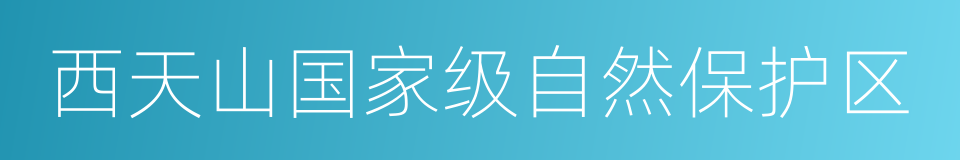 西天山国家级自然保护区